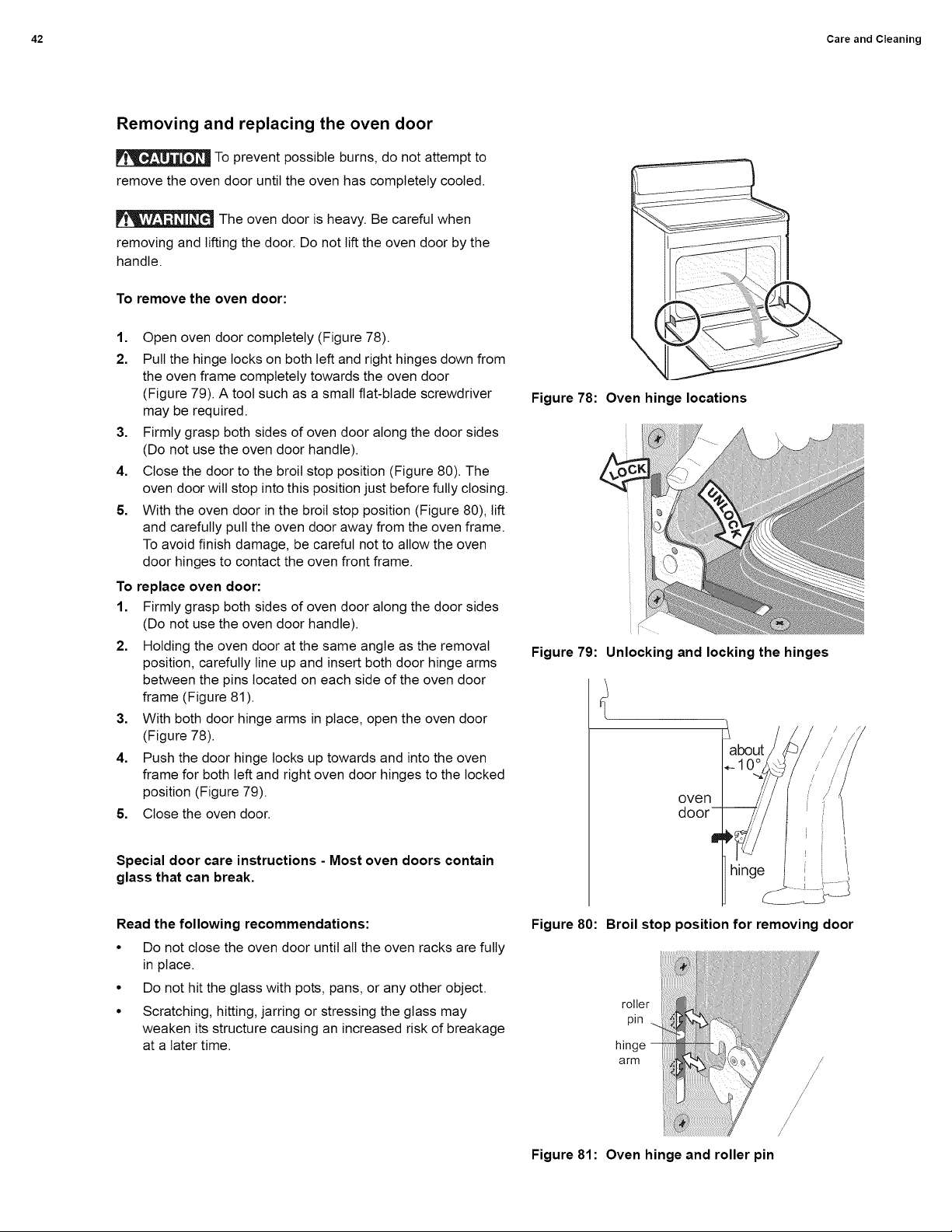 42 Care and Cleaning

Removing and replacing the oven door

CAUTION To prevent possible burns, do not attempt to remove the oven door until the oven has completely cooled.

WARNING The oven door is heavy. Be careful when removing and lifting the door. Do not lift the oven door by the handle.

To remove the oven door:

1. Open oven door completely (Figure 78).
2. Pull the hinge locks on both left and right hinges down from the oven frame completely towards the oven door (Figure 79). A tool such as a small flat-blade screwdriver may be required.
3. Firmly grasp both sides of oven door along the door sides (Do not use the oven door handle).
4. Close the door to the broil stop position (Figure 80). The oven door will stop into this position just before fully closing.
5. With the oven door in the broil stop position (Figure 80), lift and carefully pull the oven door away from the oven frame. To avoid finish damage, be careful not to allow the oven door hinges to contact the oven front frame.

To replace oven door:
1. Firmly grasp both sides of oven door along the door sides (Do not use the oven door handle).
2. Holding the oven door at the same angle as the removal position, carefully line up and insert both door hinge arms between the pins located on each side of the oven door frame (Figure 81).
3. With both door hinge arms in place, open the oven door (Figure 78).
4. Push the door hinge locks up towards and into the oven frame for both left and right oven door hinges to the locked position (Figure 79).
5. Close the oven door.

Special door care instructions - Most oven doors contain glass that can break.

Read the following recommendations:
• Do not close the oven door until all the oven racks are fully in place.
• Do not hit the glass with pots, pans, or any other object.
• Scratching, hitting, jarring or stressing the glass may weaken its structure causing an increased risk of breakage at a later time.

Figure 78: Oven hinge locations

LOCK
UNLOCK

Figure 79: Unlocking and locking the hinges

about 10°
oven door
hinge

Figure 80: Broil stop position for removing door

roller pin
hinge arm

Figure 81: Oven hinge and roller pin